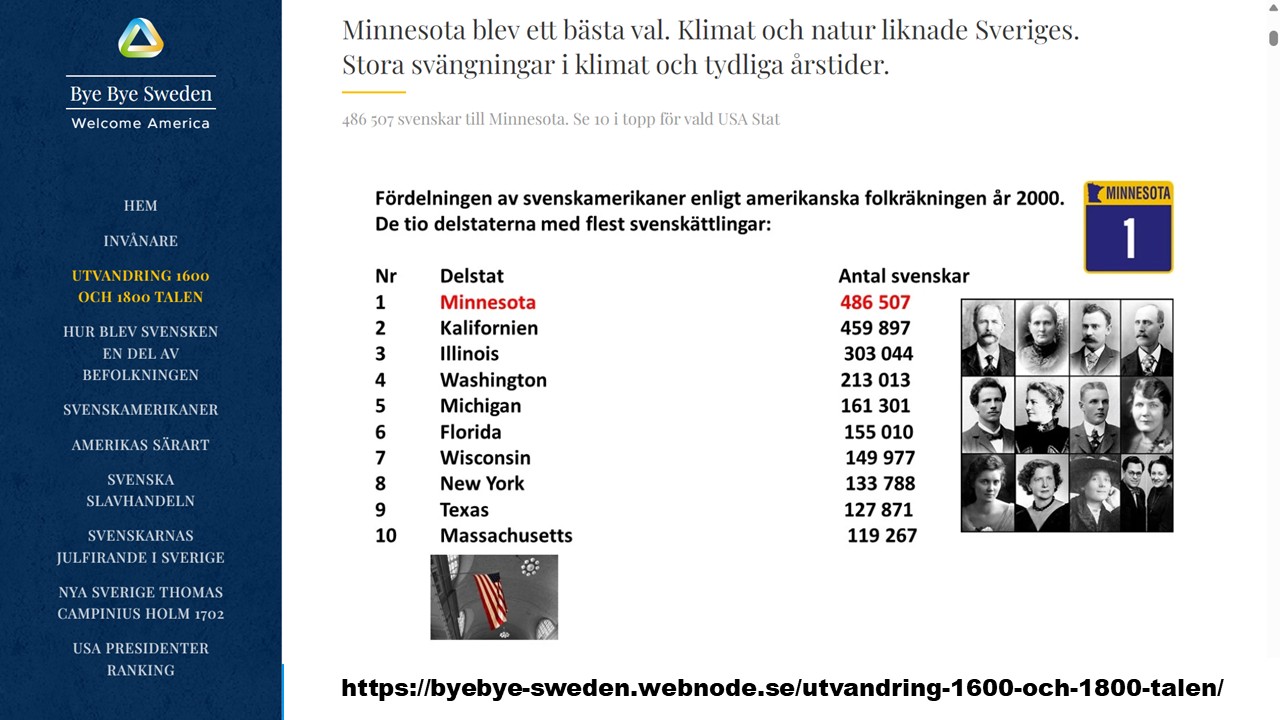 Bye Bye Sweden
Welcome America

HEM
INVÅNARE
UTVANDRING 1600 OCH 1800 TALEN
HUR BLEV SVENSKEN EN DEL AV BEFOLKNINGEN
SVENSKAMERIKANER
AMERIKAS SÄRART
SVENSKA SLAVHANDELN
SVENSKARNAS JULFIRANDE I SVERIGE
NYA SVERIGE THOMAS CAMPINIUS HOLM 1702
USA PRESIDENTER RANKING

Minnesota blev ett bästa val. Klimat och natur liknade Sveriges. Stora svängningar i klimat och tydliga årstider.

486 507 svenskar till Minnesota. Se 10 i topp för vald USA Stat

Fördelningen av svenskamerikaner enligt amerikanska folkräkningen år 2000. De tio delstaterna med flest svenskättlingar:

MINNESOTA
1

| Nr | Delstat | Antal svenskar |
|---|---|---|
| 1 | Minnesota | 486 507 |
| 2 | Kalifornien | 459 897 |
| 3 | Illinois | 303 044 |
| 4 | Washington | 213 013 |
| 5 | Michigan | 161 301 |
| 6 | Florida | 155 010 |
| 7 | Wisconsin | 149 977 |
| 8 | New York | 133 788 |
| 9 | Texas | 127 871 |
| 10 | Massachusetts | 119 267 |

https://byebye-sweden.webnode.se/utvandring-1600-och-1800-talen/